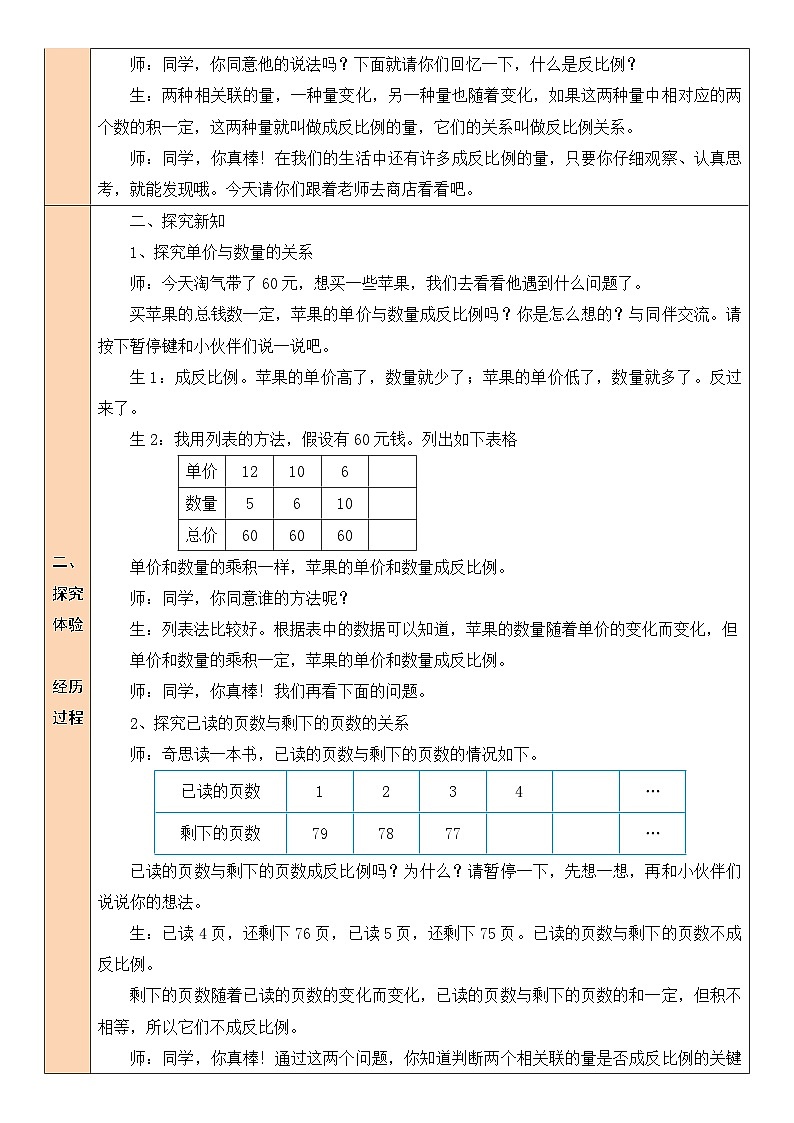 师：同学，你同意他的说法吗？下面就请你们回忆一下，什么是反比例？

生：两种相关联的量，一种量变化，另一种量也随着变化，如果这两种量中相对应的两个数的积一定，这两种量就叫做成反比例的量，它们的关系叫做反比例关系。

师：同学，你真棒！在我们的生活中还有许多成反比例的量，只要你仔细观察、认真思考，就能发现哦。今天请你们跟着老师去商店看看吧。

二、探究体验

经历过程

二、探究新知

1、探究单价与数量的关系

师：今天淘气带了 60 元，想买一些苹果，我们去看看他遇到什么问题了。

买苹果的总钱数一定，苹果的单价与数量成反比例吗？你是怎么想的？与同伴交流。请按下暂停键和小伙伴们说一说吧。

生 1：成反比例。苹果的单价高了，数量就少了；苹果的单价低了，数量就多了。反过来了。

生 2：我用列表的方法，假设有 60 元钱。列出如下表格

| 单价 | 12 | 10 | 6 | |
|---|---|---|---|---|
| 数量 | 5 | 6 | 10 | |
| 总价 | 60 | 60 | 60 | |

单价和数量的乘积一样，苹果的单价和数量成反比例。

师：同学，你同意谁的方法呢？

生：列表法比较好。根据表中的数据可以知道，苹果的数量随着单价的变化而变化，但单价和数量的乘积一定，苹果的单价和数量成反比例。

师：同学，你真棒！我们再看下面的问题。

2、探究已读的页数与剩下的页数的关系

师：奇思读一本书，已读的页数与剩下的页数的情况如下。

| 已读的页数 | 1 | 2 | 3 | 4 | | … |
|---|---|---|---|---|---|---|
| 剩下的页数 | 79 | 78 | 77 | | | … |

已读的页数与剩下的页数成反比例吗？为什么？请暂停一下，先想一想，再和小伙伴们说说你的想法。

生：已读 4 页，还剩下 76 页，已读 5 页，还剩下 75 页。已读的页数与剩下的页数不成反比例。

剩下的页数随着已读的页数的变化而变化，已读的页数与剩下的页数的和一定，但积不相等，所以它们不成反比例。

师：同学，你真棒！通过这两个问题，你知道判断两个相关联的量是否成反比例的关键